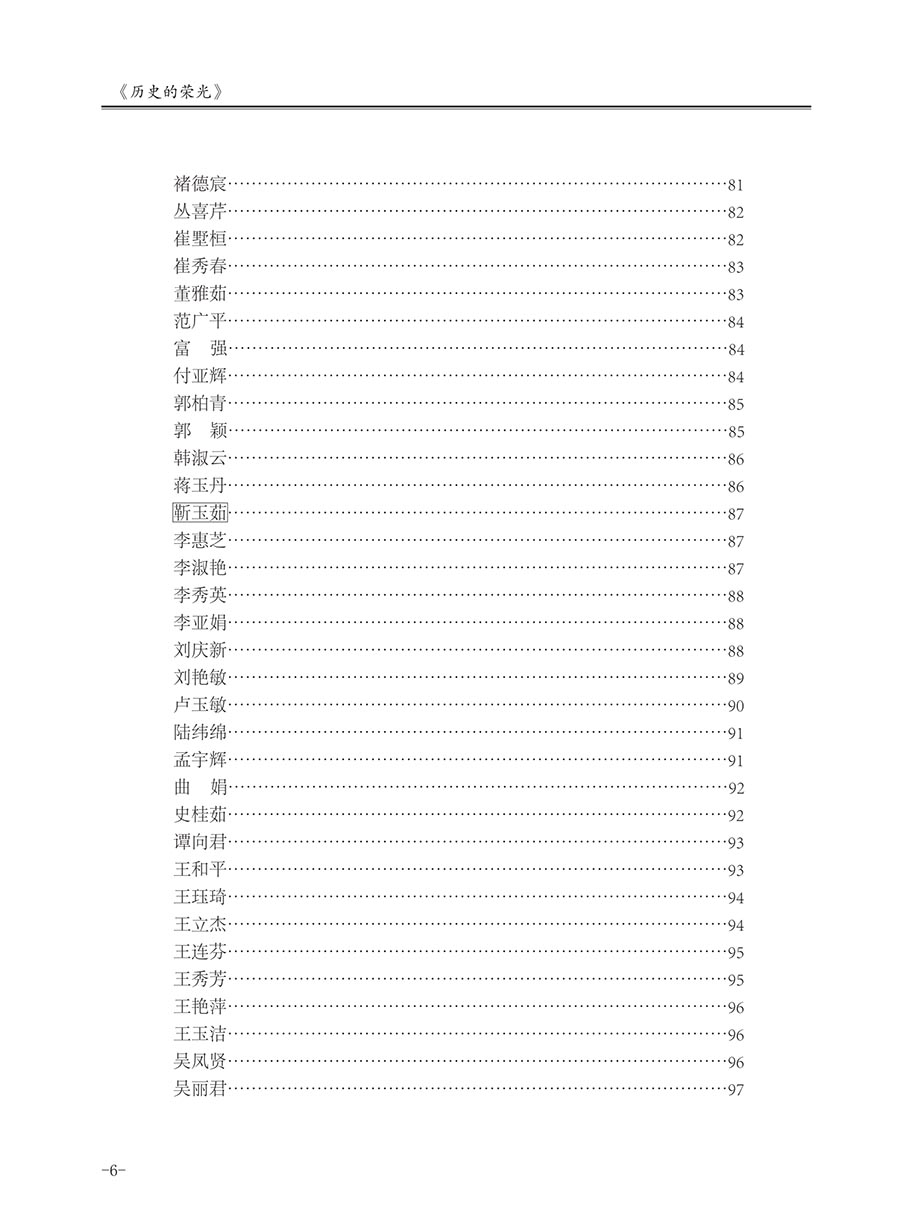 《历史的荣光》

褚德宸……81
丛喜芹……82
崔墅桓……82
崔秀春……83
董雅茹……83
范广平……84
富　强……84
付亚辉……84
郭柏青……85
郭　颖……85
韩淑云……86
蒋玉丹……86
靳玉茹……87
李惠芝……87
李淑艳……87
李秀英……88
李亚娟……88
刘庆新……88
刘艳敏……89
卢玉敏……90
陆纬绵……91
孟宇辉……91
曲　娟……92
史桂茹……92
谭向君……93
王和平……93
王珏琦……94
王立杰……94
王连芬……95
王秀芳……95
王艳萍……96
王玉洁……96
吴凤贤……96
吴丽君……97

-6-